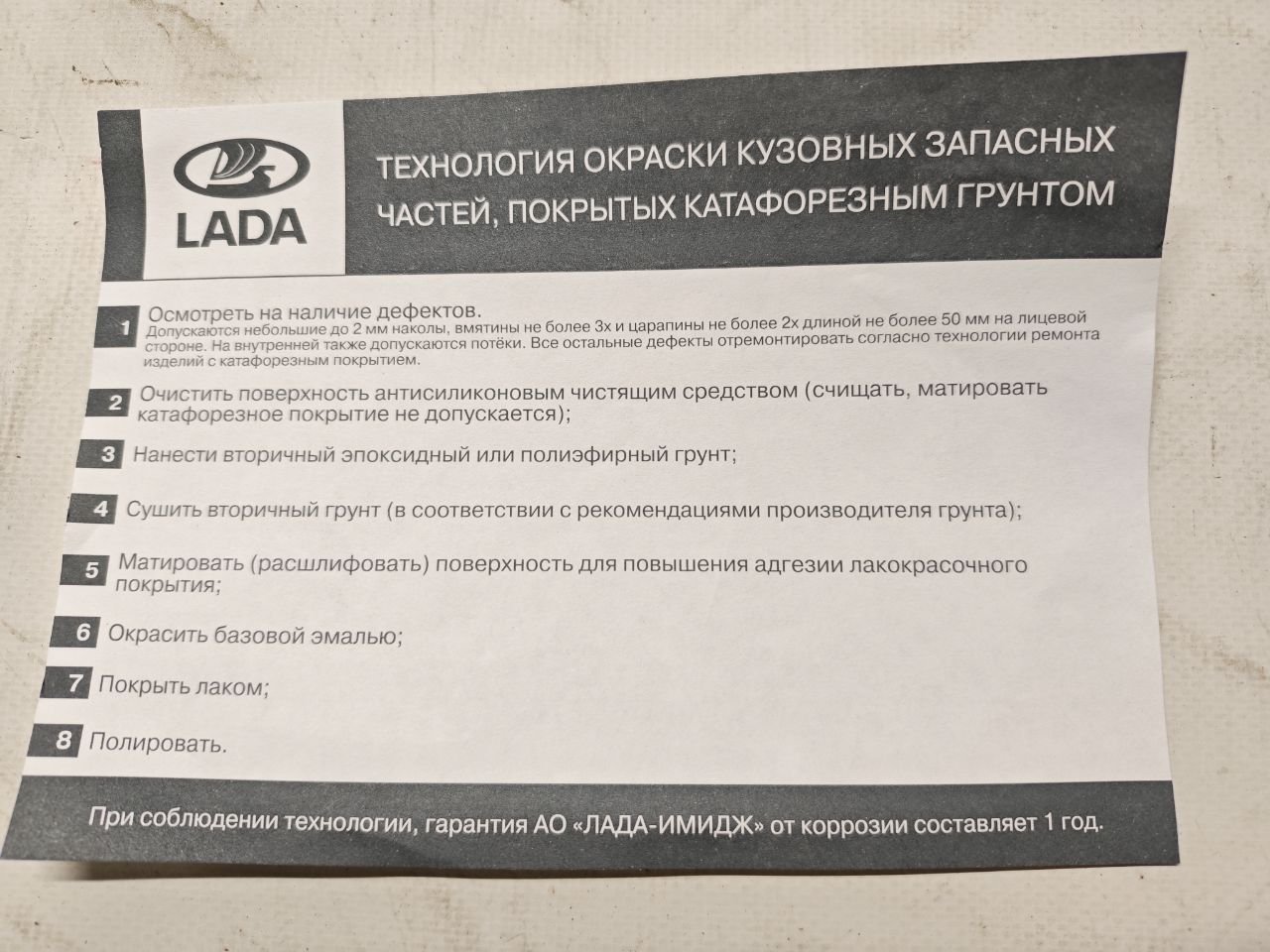 LADA

ТЕХНОЛОГИЯ ОКРАСКИ КУЗОВНЫХ ЗАПАСНЫХ ЧАСТЕЙ, ПОКРЫТЫХ КАТАФОРЕЗНЫМ ГРУНТОМ

1 Осмотреть на наличие дефектов.
Допускаются небольшие до 2 мм наколы, вмятины не более 3х и царапины не более 2х длиной не более 50 мм на лицевой стороне. На внутренней также допускаются потёки. Все остальные дефекты отремонтировать согласно технологии ремонта изделий с катафорезным покрытием.

2 Очистить поверхность антисиликоновым чистящим средством (счищать, матировать катафорезное покрытие не допускается);

3 Нанести вторичный эпоксидный или полиэфирный грунт;

4 Сушить вторичный грунт (в соответствии с рекомендациями производителя грунта);

5 Матировать (расшлифовать) поверхность для повышения адгезии лакокрасочного покрытия;

6 Окрасить базовой эмалью;

7 Покрыть лаком;

8 Полировать.

При соблюдении технологии, гарантия АО «ЛАДА-ИМИДЖ» от коррозии составляет 1 год.